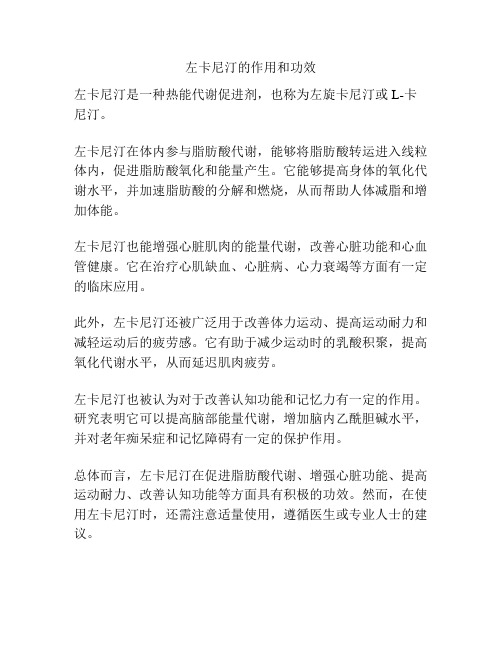 左卡尼汀的作用和功效

左卡尼汀是一种热能代谢促进剂，也称为左旋卡尼汀或 L-卡尼汀。

左卡尼汀在体内参与脂肪酸代谢，能够将脂肪酸转运进入线粒体内，促进脂肪酸氧化和能量产生。它能够提高身体的氧化代谢水平，并加速脂肪酸的分解和燃烧，从而帮助人体减脂和增加体能。

左卡尼汀也能增强心脏肌肉的能量代谢，改善心脏功能和心血管健康。它在治疗心肌缺血、心脏病、心力衰竭等方面有一定的临床应用。

此外，左卡尼汀还被广泛用于改善体力运动、提高运动耐力和减轻运动后的疲劳感。它有助于减少运动时的乳酸积聚，提高氧化代谢水平，从而延迟肌肉疲劳。

左卡尼汀也被认为对于改善认知功能和记忆力有一定的作用。研究表明它可以提高脑部能量代谢，增加脑内乙酰胆碱水平，并对老年痴呆症和记忆障碍有一定的保护作用。

总体而言，左卡尼汀在促进脂肪酸代谢、增强心脏功能、提高运动耐力、改善认知功能等方面具有积极的功效。然而，在使用左卡尼汀时，还需注意适量使用，遵循医生或专业人士的建议。